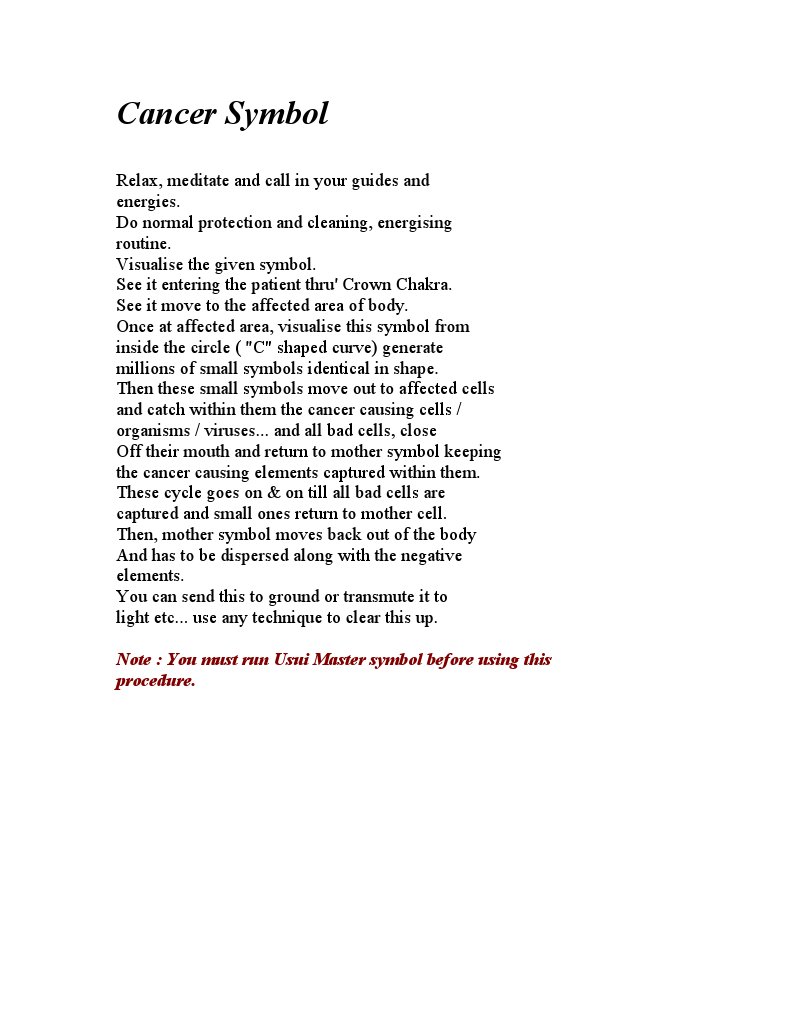 Cancer Symbol

Relax, meditate and call in your guides and energies.
Do normal protection and cleaning, energising routine.
Visualise the given symbol.
See it entering the patient thru' Crown Chakra.
See it move to the affected area of body.
Once at affected area, visualise this symbol from inside the circle ( "C" shaped curve) generate millions of small symbols identical in shape.
Then these small symbols move out to affected cells and catch within them the cancer causing cells / organisms / viruses... and all bad cells, close Off their mouth and return to mother symbol keeping the cancer causing elements captured within them.
These cycle goes on & on till all bad cells are captured and small ones return to mother cell.
Then, mother symbol moves back out of the body And has to be dispersed along with the negative elements.
You can send this to ground or transmute it to light etc... use any technique to clear this up.

Note : You must run Usui Master symbol before using this procedure.